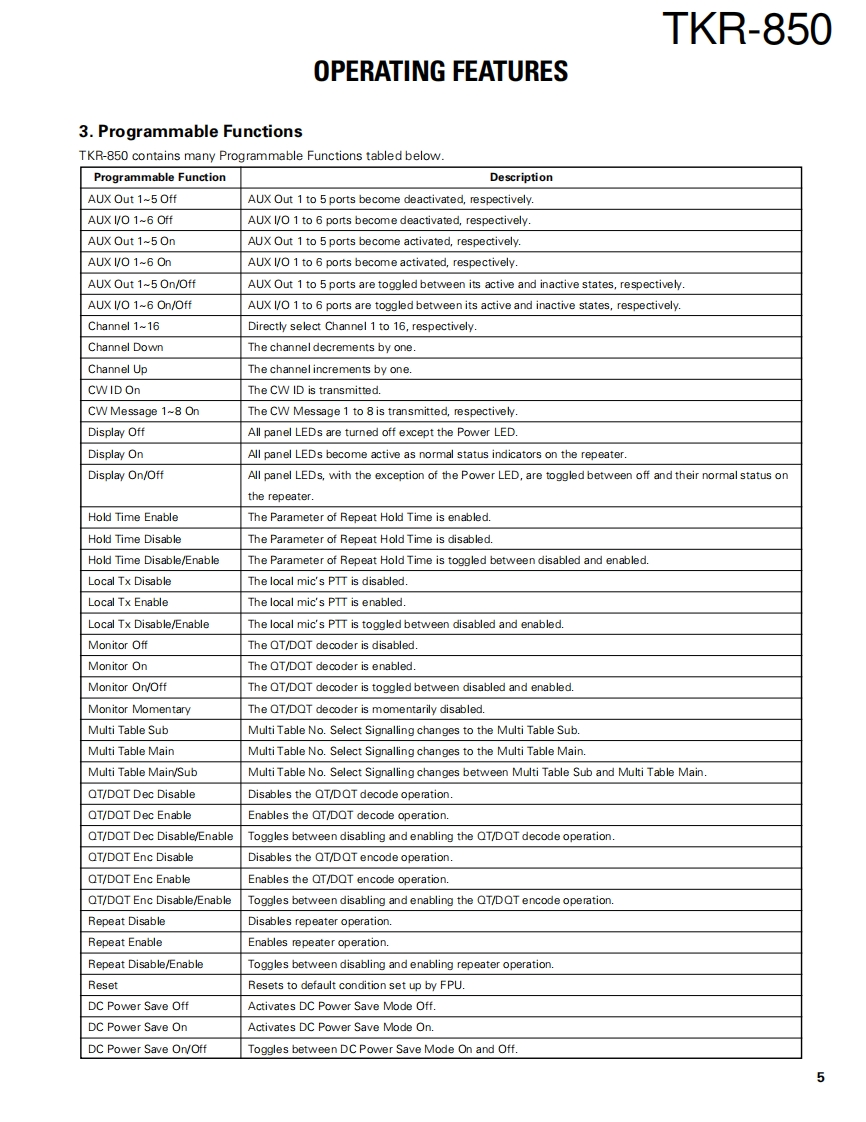 TKR-850

OPERATING FEATURES

3. Programmable Functions

TKR-850 contains many Programmable Functions tabled below.

| Programmable Function | Description |
|---|---|
| AUX Out 1~5 Off | AUX Out 1 to 5 ports become deactivated, respectively. |
| AUX I/O 1~6 Off | AUX I/O 1 to 6 ports become deactivated, respectively. |
| AUX Out 1~5 On | AUX Out 1 to 5 ports become activated, respectively. |
| AUX I/O 1~6 On | AUX I/O 1 to 6 ports become activated, respectively. |
| AUX Out 1~5 On/Off | AUX Out 1 to 5 ports are toggled between its active and inactive states, respectively. |
| AUX I/O 1~6 On/Off | AUX I/O 1 to 6 ports are toggled between its active and inactive states, respectively. |
| Channel 1~16 | Directly select Channel 1 to 16, respectively. |
| Channel Down | The channel decrements by one. |
| Channel Up | The channel increments by one. |
| CW ID On | The CW ID is transmitted. |
| CW Message 1~8 On | The CW Message 1 to 8 is transmitted, respectively. |
| Display Off | All panel LEDs are turned off except the Power LED. |
| Display On | All panel LEDs become active as normal status indicators on the repeater. |
| Display On/Off | All panel LEDs, with the exception of the Power LED, are toggled between off and their normal status on the repeater. |
| Hold Time Enable | The Parameter of Repeat Hold Time is enabled. |
| Hold Time Disable | The Parameter of Repeat Hold Time is disabled. |
| Hold Time Disable/Enable | The Parameter of Repeat Hold Time is toggled between disabled and enabled. |
| Local Tx Disable | The local mic's PTT is disabled. |
| Local Tx Enable | The local mic's PTT is enabled. |
| Local Tx Disable/Enable | The local mic's PTT is toggled between disabled and enabled. |
| Monitor Off | The QT/DQT decoder is disabled. |
| Monitor On | The QT/DQT decoder is enabled. |
| Monitor On/Off | The QT/DQT decoder is toggled between disabled and enabled. |
| Monitor Momentary | The QT/DQT decoder is momentarily disabled. |
| Multi Table Sub | Multi Table No. Select Signalling changes to the Multi Table Sub. |
| Multi Table Main | Multi Table No. Select Signalling changes to the Multi Table Main. |
| Multi Table Main/Sub | Multi Table No. Select Signalling changes between Multi Table Sub and Multi Table Main. |
| QT/DQT Dec Disable | Disables the QT/DQT decode operation. |
| QT/DQT Dec Enable | Enables the QT/DQT decode operation. |
| QT/DQT Dec Disable/Enable | Toggles between disabling and enabling the QT/DQT decode operation. |
| QT/DQT Enc Disable | Disables the QT/DQT encode operation. |
| QT/DQT Enc Enable | Enables the QT/DQT encode operation. |
| QT/DQT Enc Disable/Enable | Toggles between disabling and enabling the QT/DQT encode operation. |
| Repeat Disable | Disables repeater operation. |
| Repeat Enable | Enables repeater operation. |
| Repeat Disable/Enable | Toggles between disabling and enabling repeater operation. |
| Reset | Resets to default condition set up by FPU. |
| DC Power Save Off | Activates DC Power Save Mode Off. |
| DC Power Save On | Activates DC Power Save Mode On. |
| DC Power Save On/Off | Toggles between DC Power Save Mode On and Off. |

5